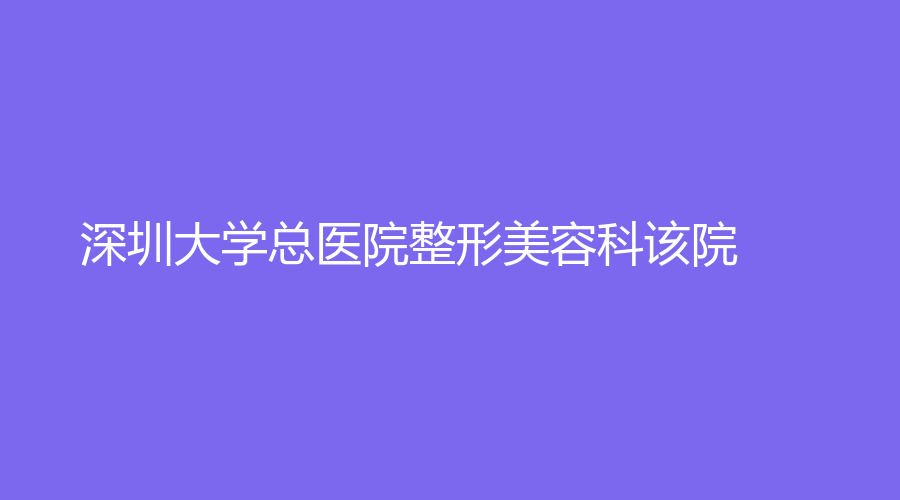 深圳大学总医院整形美容科该院